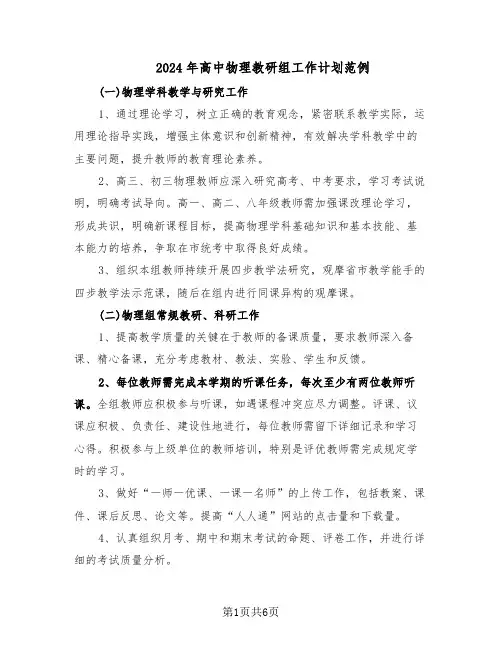 2024年高中物理教研组工作计划范例

(一)物理学科教学与研究工作

1、通过理论学习，树立正确的教育观念，紧密联系教学实际，运用理论指导实践，增强主体意识和创新精神，有效解决学科教学中的主要问题，提升教师的教育理论素养。

2、高三、初三物理教师应深入研究高考、中考要求，学习考试说明，明确考试导向。高一、高二、八年级教师需加强课改理论学习，形成共识，明确新课程目标，提高物理学科基础知识和基本技能、基本能力的培养，争取在市统考中取得良好成绩。

3、组织本组教师持续开展四步教学法研究，观摩省市教学能手的四步教学法示范课，随后在组内进行同课异构的观摩课。

(二)物理组常规教研、科研工作

1、提高教学质量的关键在于教师的备课质量，要求教师深入备课、精心备课，充分考虑教材、教法、实验、学生和反馈。

2、每位教师需完成本学期的听课任务，每次至少有两位教师听课。全组教师应积极参与听课，如遇课程冲突应尽力调整。评课、议课应积极、负责任、建设性地进行，每位教师需留下详细记录和学习心得。积极参与上级单位的教师培训，特别是评优教师需完成规定学时的学习。

3、做好“一师一优课、一课一名师”的上传工作，包括教案、课件、课后反思、论文等。提高“人人通”网站的点击量和下载量。

4、认真组织月考、期中和期末考试的命题、评卷工作，并进行详细的考试质量分析。

第1页共6页